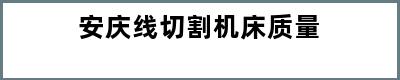 安庆线切割机床质量